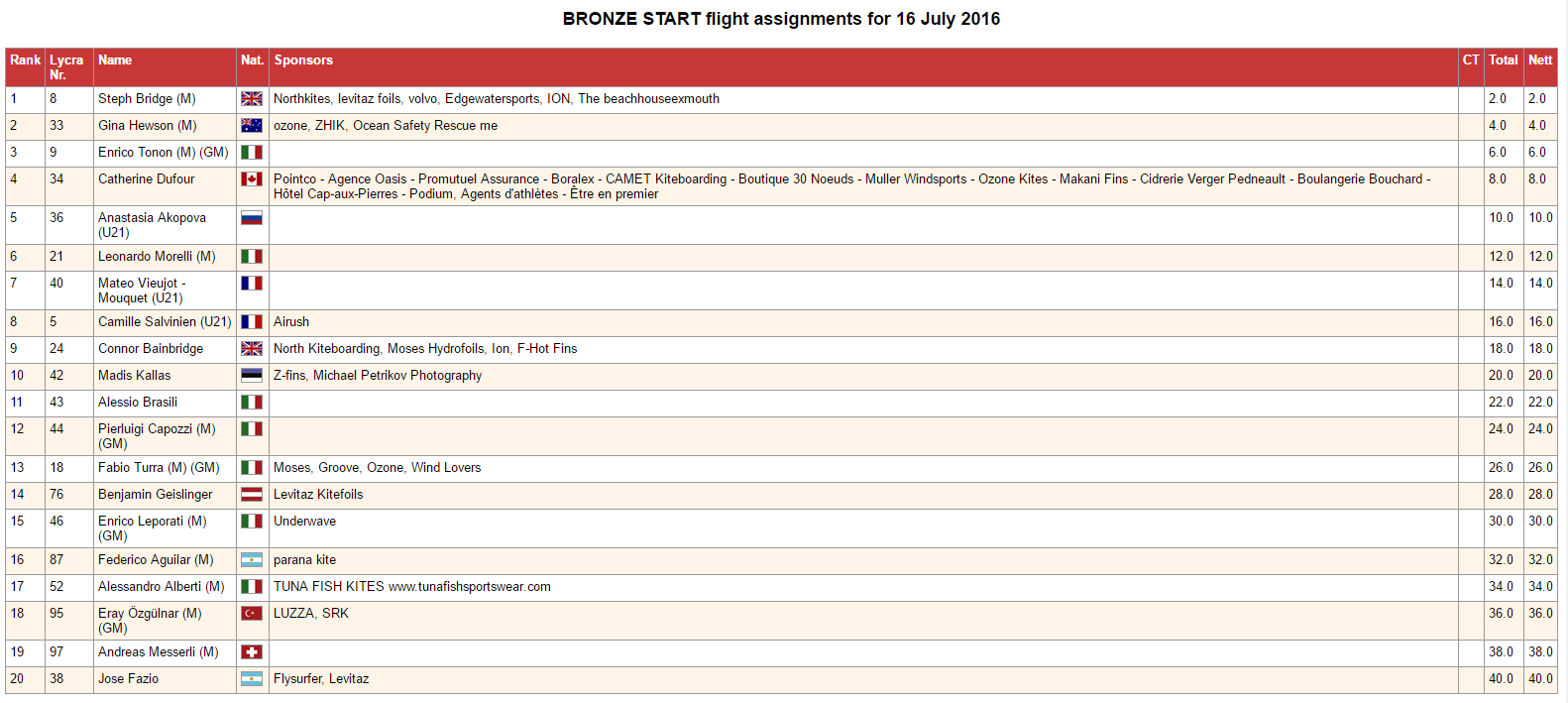 BRONZE START flight assignments for 16 July 2016

| Rank | Lycra Nr. | Name | Nat. | Sponsors | CT | Total | Nett |
|---|---|---|---|---|---|---|---|
| 1 | 8 | Steph Bridge (M) | | Northkites, levitaz foils, volvo, Edgewatersports, ION, The beachhouseexmouth | | 2.0 | 2.0 |
| 2 | 33 | Gina Hewson (M) | | ozone, ZHIK, Ocean Safety Rescue me | | 4.0 | 4.0 |
| 3 | 9 | Enrico Tonon (M) (GM) | | | | 6.0 | 6.0 |
| 4 | 34 | Catherine Dufour | | Pointco - Agence Oasis - Promutuel Assurance - Boralex - CAMET Kiteboarding - Boutique 30 Noeuds - Muller Windsports - Ozone Kites - Makani Fins - Cidrerie Verger Pedneault - Boulangerie Bouchard - Hôtel Cap-aux-Pierres - Podium, Agents d'athlètes - Être en premier | | 8.0 | 8.0 |
| 5 | 36 | Anastasia Akopova (U21) | | | | 10.0 | 10.0 |
| 6 | 21 | Leonardo Morelli (M) | | | | 12.0 | 12.0 |
| 7 | 40 | Mateo Vieujot - Mouquet (U21) | | | | 14.0 | 14.0 |
| 8 | 5 | Camille Salvinien (U21) | | Airush | | 16.0 | 16.0 |
| 9 | 24 | Connor Bainbridge | | North Kiteboarding, Moses Hydrofoils, Ion, F-Hot Fins | | 18.0 | 18.0 |
| 10 | 42 | Madis Kallas | | Z-fins, Michael Petrikov Photography | | 20.0 | 20.0 |
| 11 | 43 | Alessio Brasili | | | | 22.0 | 22.0 |
| 12 | 44 | Pierluigi Capozzi (M) (GM) | | | | 24.0 | 24.0 |
| 13 | 18 | Fabio Turra (M) (GM) | | Moses, Groove, Ozone, Wind Lovers | | 26.0 | 26.0 |
| 14 | 76 | Benjamin Geislinger | | Levitaz Kitefoils | | 28.0 | 28.0 |
| 15 | 46 | Enrico Leporati (M) (GM) | | Underwave | | 30.0 | 30.0 |
| 16 | 87 | Federico Aguilar (M) | | parana kite | | 32.0 | 32.0 |
| 17 | 52 | Alessandro Alberti (M) | | TUNA FISH KITES www.tunafishsportswear.com | | 34.0 | 34.0 |
| 18 | 95 | Eray Özgülnar (M) (GM) | | LUZZA, SRK | | 36.0 | 36.0 |
| 19 | 97 | Andreas Messerli (M) | | | | 38.0 | 38.0 |
| 20 | 38 | Jose Fazio | | Flysurfer, Levitaz | | 40.0 | 40.0 |